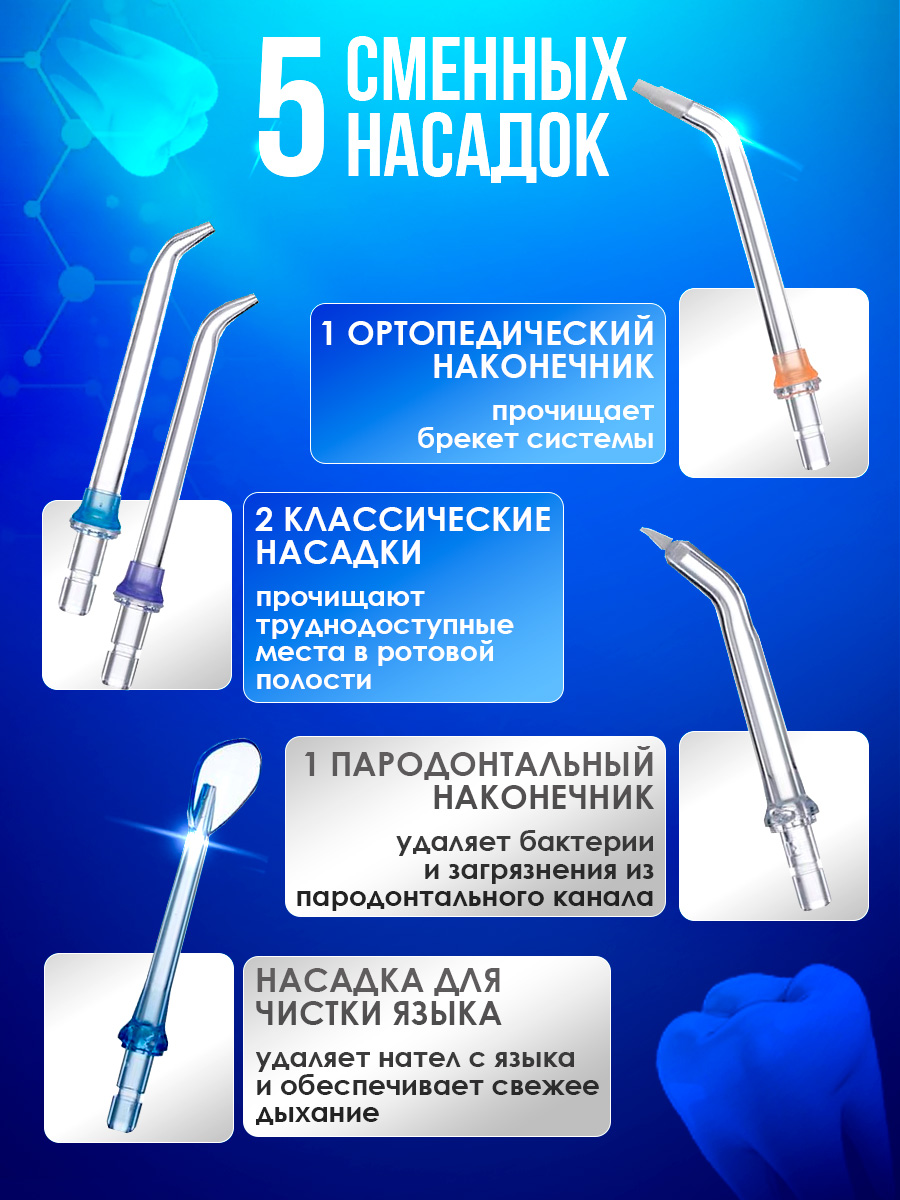 5 СМЕННЫХ НАСАДОК

1 ОРТОПЕДИЧЕСКИЙ НАКОНЕЧНИК

прочищает брекет системы

2 КЛАССИЧЕСКИЕ НАСАДКИ

прочищают труднодоступные места в ротовой полости

1 ПАРОДОНТАЛЬНЫЙ НАКОНЕЧНИК

удаляет бактерии и загрязнения из пародонтального канала

НАСАДКА ДЛЯ ЧИСТКИ ЯЗЫКА

удаляет нател с языка и обеспечивает свежее дыхание